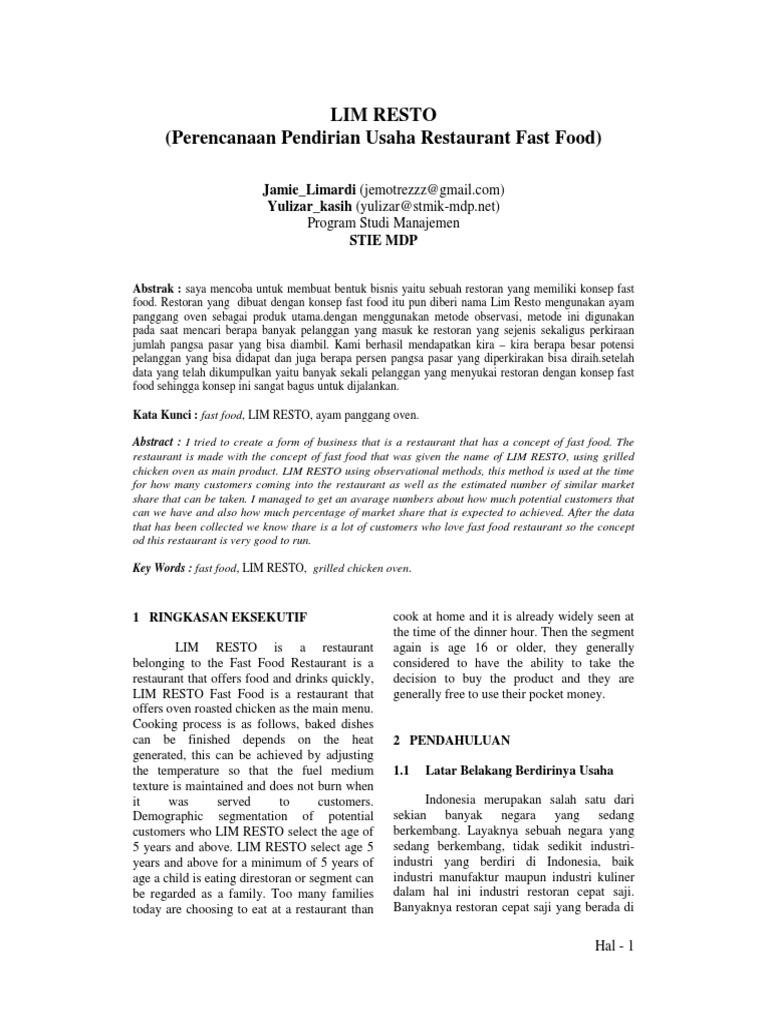 LIM RESTO
(Perencanaan Pendirian Usaha Restaurant Fast Food)

Jamie_Limardi (jemotrezzz@gmail.com)
Yulizar_kasih (yulizar@stmik-mdp.net)
Program Studi Manajemen
STIE MDP

Abstrak : saya mencoba untuk membuat bentuk bisnis yaitu sebuah restoran yang memiliki konsep fast food. Restoran yang dibuat dengan konsep fast food itu pun diberi nama Lim Resto mengunakan ayam panggang oven sebagai produk utama.dengan menggunakan metode observasi, metode ini digunakan pada saat mencari berapa banyak pelanggan yang masuk ke restoran yang sejenis sekaligus perkiraan jumlah pangsa pasar yang bisa diambil. Kami berhasil mendapatkan kira – kira berapa besar potensi pelanggan yang bisa didapat dan juga berapa persen pangsa pasar yang diperkirakan bisa diraih.setelah data yang telah dikumpulkan yaitu banyak sekali pelanggan yang menyukai restoran dengan konsep fast food sehingga konsep ini sangat bagus untuk dijalankan.

Kata Kunci : fast food, LIM RESTO, ayam panggang oven.

Abstract : I tried to create a form of business that is a restaurant that has a concept of fast food. The restaurant is made with the concept of fast food that was given the name of LIM RESTO, using grilled chicken oven as main product. LIM RESTO using observational methods, this method is used at the time for how many customers coming into the restaurant as well as the estimated number of similar market share that can be taken. I managed to get an avarage numbers about how much potential customers that can we have and also how much percentage of market share that is expected to achieved. After the data that has been collected we know thare is a lot of customers who love fast food restaurant so the concept od this restaurant is very good to run.

Key Words : fast food, LIM RESTO, grilled chicken oven.

1 RINGKASAN EKSEKUTIF

LIM RESTO is a restaurant belonging to the Fast Food Restaurant is a restaurant that offers food and drinks quickly, LIM RESTO Fast Food is a restaurant that offers oven roasted chicken as the main menu. Cooking process is as follows, baked dishes can be finished depends on the heat generated, this can be achieved by adjusting the temperature so that the fuel medium texture is maintained and does not burn when it was served to customers. Demographic segmentation of potential customers who LIM RESTO select the age of 5 years and above. LIM RESTO select age 5 years and above for a minimum of 5 years of age a child is eating direstoran or segment can be regarded as a family. Too many families today are choosing to eat at a restaurant than cook at home and it is already widely seen at the time of the dinner hour. Then the segment again is age 16 or older, they generally considered to have the ability to take the decision to buy the product and they are generally free to use their pocket money.

2 PENDAHULUAN

1.1 Latar Belakang Berdirinya Usaha

Indonesia merupakan salah satu dari sekian banyak negara yang sedang berkembang. Layaknya sebuah negara yang sedang berkembang, tidak sedikit industri-industri yang berdiri di Indonesia, baik industri manufaktur maupun industri kuliner dalam hal ini industri restoran cepat saji. Banyaknya restoran cepat saji yang berada di

Hal - 1